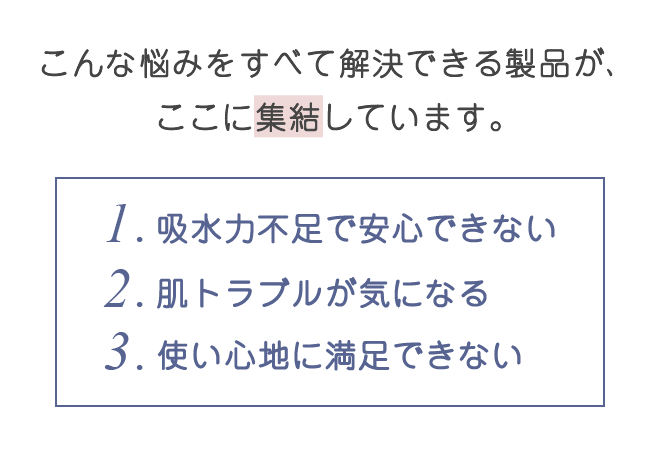 こんな悩みをすべて解決できる製品が、
ここに集結しています。

1. 吸水力不足で安心できない
2. 肌トラブルが気になる
3. 使い心地に満足できない